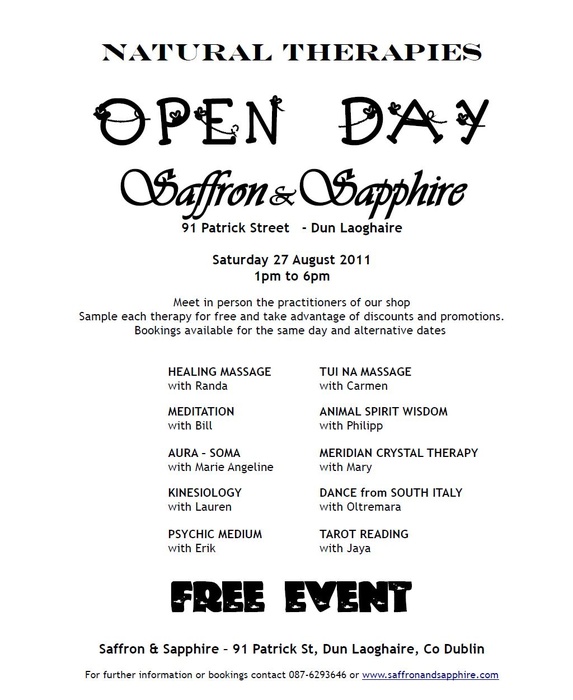 NATURAL THERAPIES

OPEN DAY

Saffron & Sapphire

91 Patrick Street - Dun Laoghaire

Saturday 27 August 2011
1pm to 6pm

Meet in person the practitioners of our shop
Sample each therapy for free and take advantage of discounts and promotions.
Bookings available for the same day and alternative dates

HEALING MASSAGE
with Randa

MEDITATION
with Bill

AURA - SOMA
with Marie Angeline

KINESIOLOGY
with Lauren

PSYCHIC MEDIUM
with Erik

TUI NA MASSAGE
with Carmen

ANIMAL SPIRIT WISDOM
with Philipp

MERIDIAN CRYSTAL THERAPY
with Mary

DANCE from SOUTH ITALY
with Oltremara

TAROT READING
with Jaya

FREE EVENT

Saffron & Sapphire – 91 Patrick St, Dun Laoghaire, Co Dublin

For further information or bookings contact 087-6293646 or www.saffronandsapphire.com